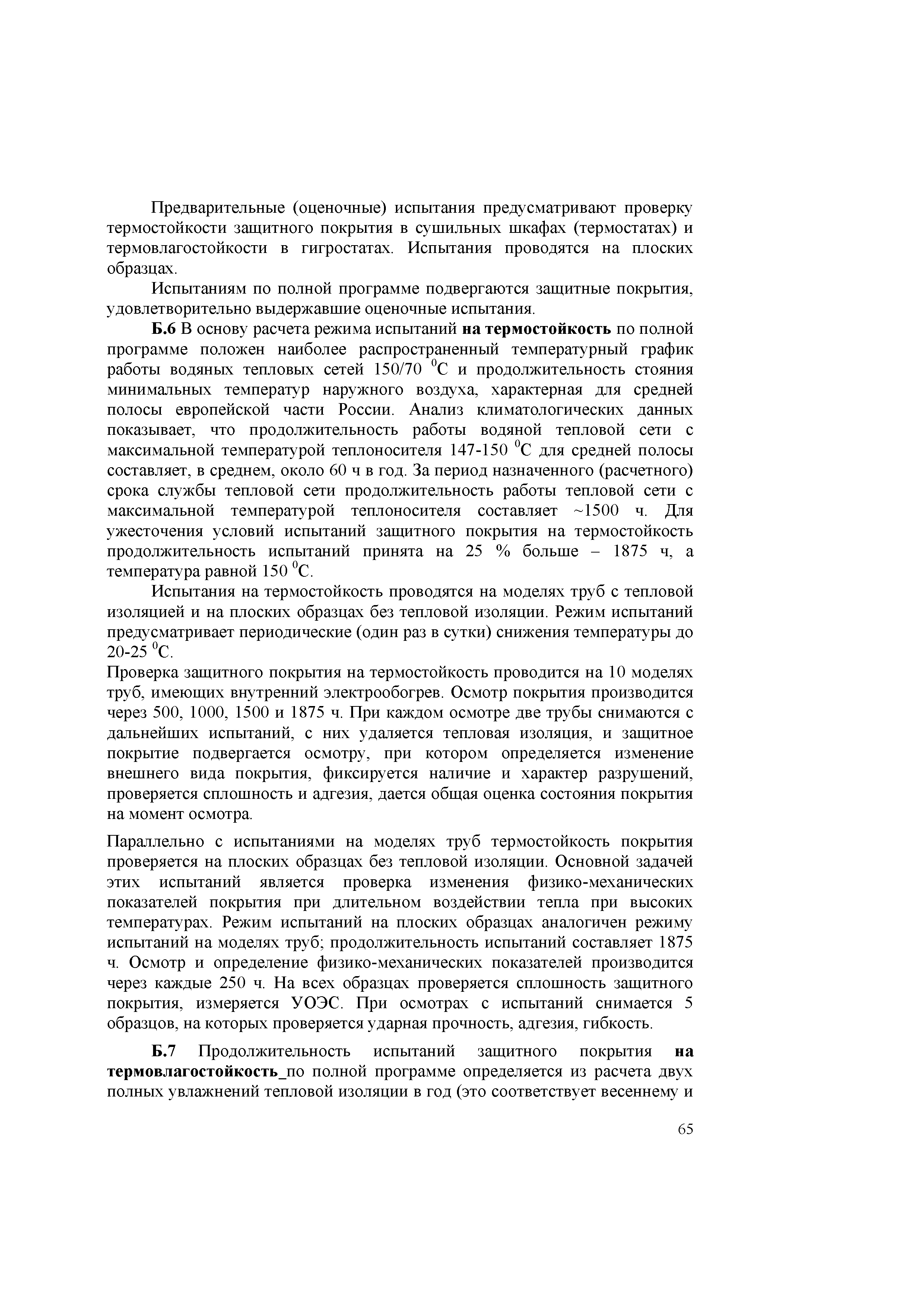 Предварительные (оценочные) испытания предусматривают проверку термостойкости защитного покрытия в сушильных шкафах (термостатах) и термовлагостойкости в гигростатах. Испытания проводятся на плоских образцах.

Испытаниям по полной программе подвергаются защитные покрытия, удовлетворительно выдержавшие оценочные испытания.

Б.6 В основу расчета режима испытаний на термостойкость по полной программе положен наиболее распространенный температурный график работы водяных тепловых сетей 150/70 $^0$С и продолжительность стояния минимальных температур наружного воздуха, характерная для средней полосы европейской части России. Анализ климатологических данных показывает, что продолжительность работы водяной тепловой сети с максимальной температурой теплоносителя 147-150 $^0$С для средней полосы составляет, в среднем, около 60 ч в год. За период назначенного (расчетного) срока службы тепловой сети продолжительность работы тепловой сети с максимальной температурой теплоносителя составляет ~1500 ч. Для ужесточения условий испытаний защитного покрытия на термостойкость продолжительность испытаний принята на 25 % больше – 1875 ч, а температура равной 150 $^0$С.

Испытания на термостойкость проводятся на моделях труб с тепловой изоляцией и на плоских образцах без тепловой изоляции. Режим испытаний предусматривает периодические (один раз в сутки) снижения температуры до 20-25 $^0$С.

Проверка защитного покрытия на термостойкость проводится на 10 моделях труб, имеющих внутренний электрообогрев. Осмотр покрытия производится через 500, 1000, 1500 и 1875 ч. При каждом осмотре две трубы снимаются с дальнейших испытаний, с них удаляется тепловая изоляция, и защитное покрытие подвергается осмотру, при котором определяется изменение внешнего вида покрытия, фиксируется наличие и характер разрушений, проверяется сплошность и адгезия, дается общая оценка состояния покрытия на момент осмотра.

Параллельно с испытаниями на моделях труб термостойкость покрытия проверяется на плоских образцах без тепловой изоляции. Основной задачей этих испытаний является проверка изменения физико-механических показателей покрытия при длительном воздействии тепла при высоких температурах. Режим испытаний на плоских образцах аналогичен режиму испытаний на моделях труб; продолжительность испытаний составляет 1875 ч. Осмотр и определение физико-механических показателей производится через каждые 250 ч. На всех образцах проверяется сплошность защитного покрытия, измеряется УОЭС. При осмотрах с испытаний снимается 5 образцов, на которых проверяется ударная прочность, адгезия, гибкость.

Б.7 Продолжительность испытаний защитного покрытия на термовлагостойкость_по полной программе определяется из расчета двух полных увлажнений тепловой изоляции в год (это соответствует весеннему и

65